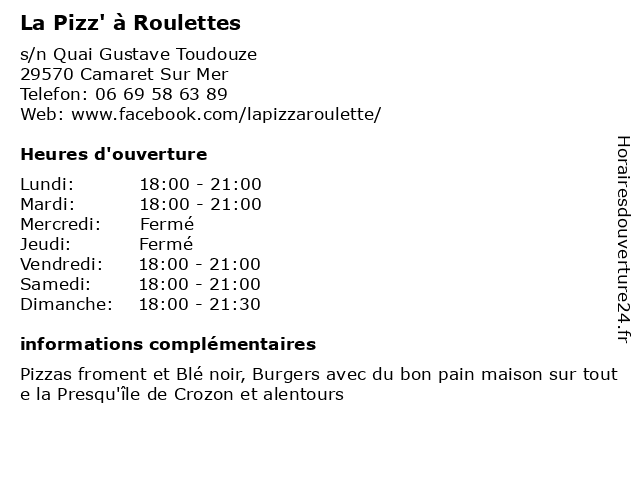 La Pizz' à Roulettes

s/n Quai Gustave Toudouze
29570 Camaret Sur Mer
Telefon: 06 69 58 63 89
Web: www.facebook.com/lapizzaroulette/

Heures d'ouverture

| | |
|---|---|
| Lundi: | 18:00 - 21:00 |
| Mardi: | 18:00 - 21:00 |
| Mercredi: | Fermé |
| Jeudi: | Fermé |
| Vendredi: | 18:00 - 21:00 |
| Samedi: | 18:00 - 21:00 |
| Dimanche: | 18:00 - 21:30 |

informations complémentaires

Pizzas froment et Blé noir, Burgers avec du bon pain maison sur tout e la Presqu'île de Crozon et alentours

Horairesdouverture24.fr